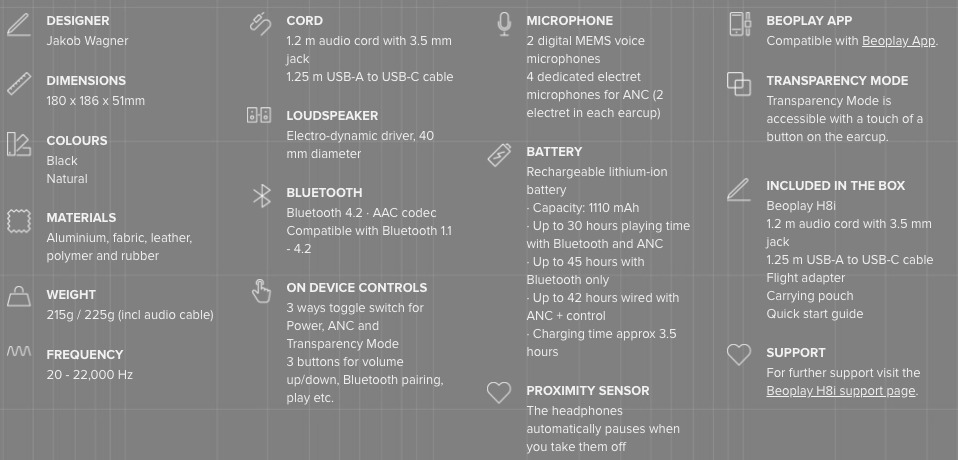 DESIGNER
Jakob Wagner

DIMENSIONS
180 x 186 x 51mm

COLOURS
Black
Natural

MATERIALS
Aluminium, fabric, leather, polymer and rubber

WEIGHT
215g / 225g (incl audio cable)

FREQUENCY
20 - 22,000 Hz

CORD
1.2 m audio cord with 3.5 mm jack
1.25 m USB-A to USB-C cable

LOUDSPEAKER
Electro-dynamic driver, 40 mm diameter

BLUETOOTH
Bluetooth 4.2 · AAC codec
Compatible with Bluetooth 1.1 - 4.2

ON DEVICE CONTROLS
3 ways toggle switch for Power, ANC and Transparency Mode
3 buttons for volume up/down, Bluetooth pairing, play etc.

MICROPHONE
2 digital MEMS voice microphones
4 dedicated electret microphones for ANC (2 electret in each earcup)

BATTERY
Rechargeable lithium-ion battery
· Capacity: 1110 mAh
· Up to 30 hours playing time with Bluetooth and ANC
· Up to 45 hours with Bluetooth only
· Up to 42 hours wired with ANC + control
· Charging time approx 3.5 hours

PROXIMITY SENSOR
The headphones automatically pauses when you take them off

BEOPLAY APP
Compatible with Beoplay App.

TRANSPARENCY MODE
Transparency Mode is accessible with a touch of a button on the earcup.

INCLUDED IN THE BOX
Beoplay H8i
1.2 m audio cord with 3.5 mm jack
1.25 m USB-A to USB-C cable
Flight adapter
Carrying pouch
Quick start guide

SUPPORT
For further support visit the Beoplay H8i support page.